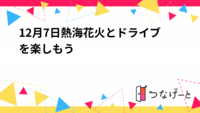 12月7日熱海花火とドライブを楽しもう

つなげーと